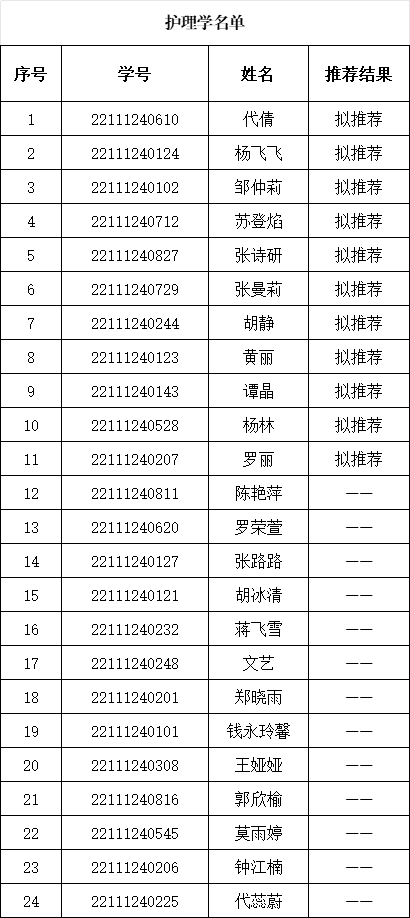 护理学名单

| 序号 | 学号 | 姓名 | 推荐结果 |
|---|---|---|---|
| 1 | 22111240610 | 代倩 | 拟推荐 |
| 2 | 22111240124 | 杨飞飞 | 拟推荐 |
| 3 | 22111240102 | 邹仲莉 | 拟推荐 |
| 4 | 22111240712 | 苏登焰 | 拟推荐 |
| 5 | 22111240827 | 张诗研 | 拟推荐 |
| 6 | 22111240729 | 张曼莉 | 拟推荐 |
| 7 | 22111240244 | 胡静 | 拟推荐 |
| 8 | 22111240123 | 黄丽 | 拟推荐 |
| 9 | 22111240143 | 谭晶 | 拟推荐 |
| 10 | 22111240528 | 杨林 | 拟推荐 |
| 11 | 22111240207 | 罗丽 | 拟推荐 |
| 12 | 22111240811 | 陈艳萍 | —— |
| 13 | 22111240620 | 罗荣萱 | —— |
| 14 | 22111240127 | 张路路 | —— |
| 15 | 22111240121 | 胡冰清 | —— |
| 16 | 22111240232 | 蒋飞雪 | —— |
| 17 | 22111240248 | 文艺 | —— |
| 18 | 22111240201 | 郑晓雨 | —— |
| 19 | 22111240101 | 钱永玲馨 | —— |
| 20 | 22111240308 | 王娅娅 | —— |
| 21 | 22111240816 | 郭欣榆 | —— |
| 22 | 22111240545 | 莫雨婷 | —— |
| 23 | 22111240206 | 钟江楠 | —— |
| 24 | 22111240225 | 代蕊蔚 | —— |